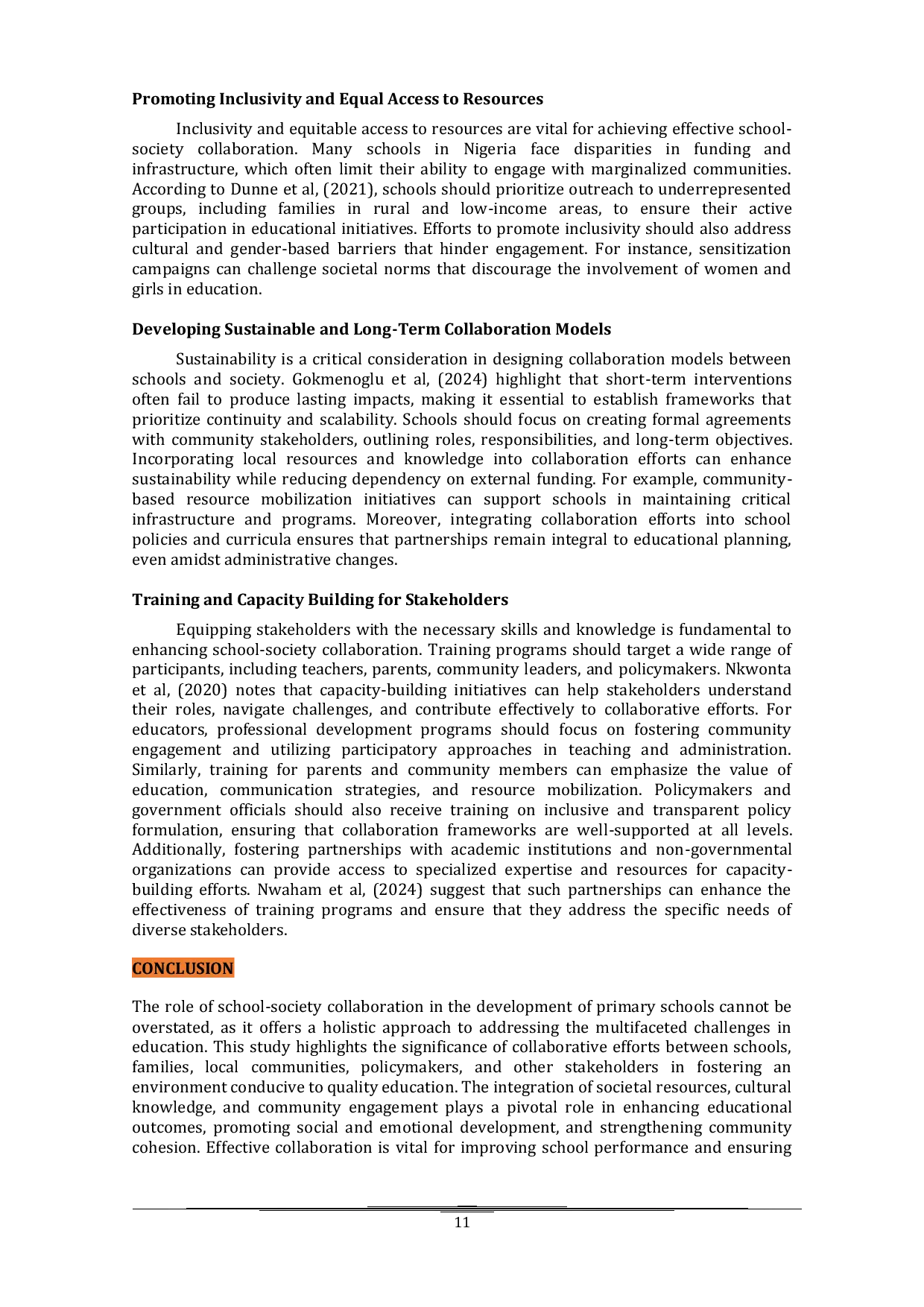 Promoting Inclusivity and Equal Access to Resources

Inclusivity and equitable access to resources are vital for achieving effective school-society collaboration. Many schools in Nigeria face disparities in funding and infrastructure, which often limit their ability to engage with marginalized communities. According to Dunne et al, (2021), schools should prioritize outreach to underrepresented groups, including families in rural and low-income areas, to ensure their active participation in educational initiatives. Efforts to promote inclusivity should also address cultural and gender-based barriers that hinder engagement. For instance, sensitization campaigns can challenge societal norms that discourage the involvement of women and girls in education.

Developing Sustainable and Long-Term Collaboration Models

Sustainability is a critical consideration in designing collaboration models between schools and society. Gokmenoglu et al, (2024) highlight that short-term interventions often fail to produce lasting impacts, making it essential to establish frameworks that prioritize continuity and scalability. Schools should focus on creating formal agreements with community stakeholders, outlining roles, responsibilities, and long-term objectives. Incorporating local resources and knowledge into collaboration efforts can enhance sustainability while reducing dependency on external funding. For example, community-based resource mobilization initiatives can support schools in maintaining critical infrastructure and programs. Moreover, integrating collaboration efforts into school policies and curricula ensures that partnerships remain integral to educational planning, even amidst administrative changes.

Training and Capacity Building for Stakeholders

Equipping stakeholders with the necessary skills and knowledge is fundamental to enhancing school-society collaboration. Training programs should target a wide range of participants, including teachers, parents, community leaders, and policymakers. Nkwonta et al, (2020) notes that capacity-building initiatives can help stakeholders understand their roles, navigate challenges, and contribute effectively to collaborative efforts. For educators, professional development programs should focus on fostering community engagement and utilizing participatory approaches in teaching and administration. Similarly, training for parents and community members can emphasize the value of education, communication strategies, and resource mobilization. Policymakers and government officials should also receive training on inclusive and transparent policy formulation, ensuring that collaboration frameworks are well-supported at all levels. Additionally, fostering partnerships with academic institutions and non-governmental organizations can provide access to specialized expertise and resources for capacity-building efforts. Nwaham et al, (2024) suggest that such partnerships can enhance the effectiveness of training programs and ensure that they address the specific needs of diverse stakeholders.

CONCLUSION

The role of school-society collaboration in the development of primary schools cannot be overstated, as it offers a holistic approach to addressing the multifaceted challenges in education. This study highlights the significance of collaborative efforts between schools, families, local communities, policymakers, and other stakeholders in fostering an environment conducive to quality education. The integration of societal resources, cultural knowledge, and community engagement plays a pivotal role in enhancing educational outcomes, promoting social and emotional development, and strengthening community cohesion. Effective collaboration is vital for improving school performance and ensuring

11